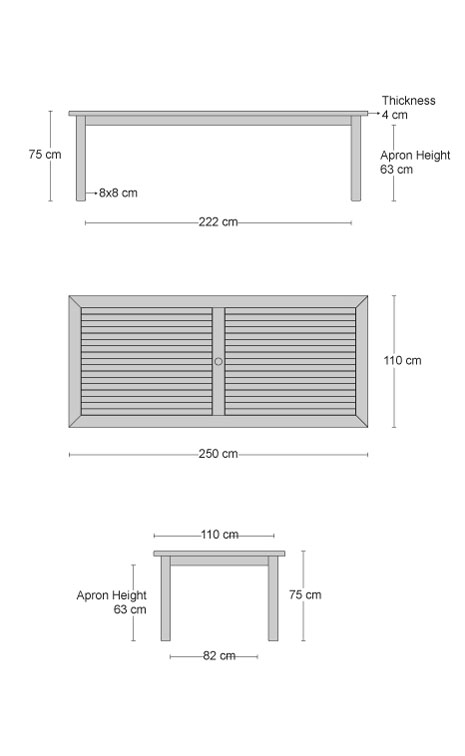 Thickness
4 cm

75 cm

Apron Height
63 cm

8x8 cm

222 cm

110 cm

250 cm

110 cm

Apron Height
63 cm

75 cm

82 cm